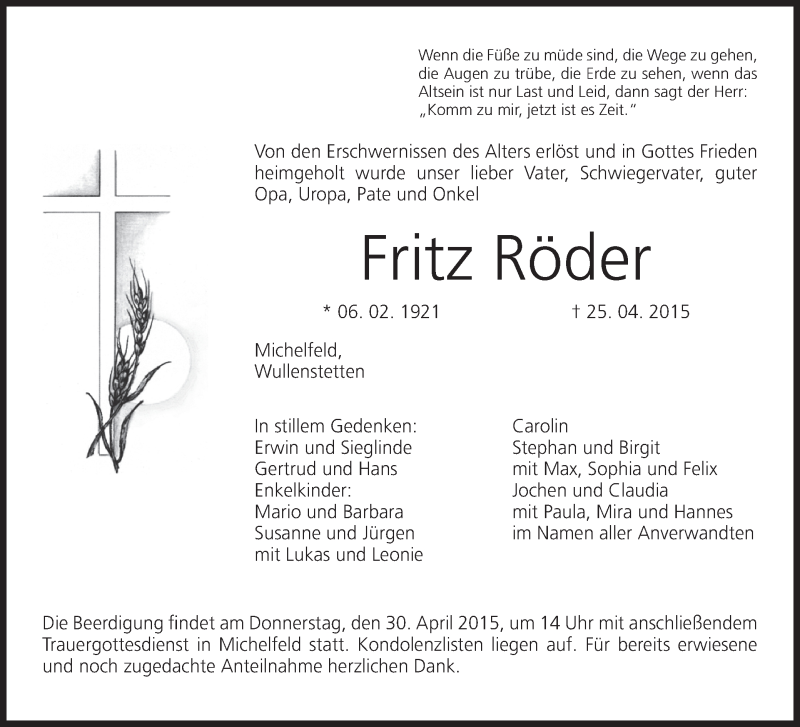 Wenn die Füße zu müde sind, die Wege zu gehen, die Augen zu trübe, die Erde zu sehen, wenn das Altsein ist nur Last und Leid, dann sagt der Herr: „Komm zu mir, jetzt ist es Zeit.“

Von den Erschwernissen des Alters erlöst und in Gottes Frieden heimgeholt wurde unser lieber Vater, Schwiegervater, guter Opa, Uropa, Pate und Onkel

Fritz Röder

* 06. 02. 1921 † 25. 04. 2015

Michelfeld,
Wullenstetten

In stillem Gedenken:
Erwin und Sieglinde
Gertrud und Hans
Enkelkinder:
Mario und Barbara
Susanne und Jürgen
mit Lukas und Leonie

Carolin
Stephan und Birgit
mit Max, Sophia und Felix
Jochen und Claudia
mit Paula, Mira und Hannes
im Namen aller Anverwandten

Die Beerdigung findet am Donnerstag, den 30. April 2015, um 14 Uhr mit anschließendem Trauergottesdienst in Michelfeld statt. Kondolenzlisten liegen auf. Für bereits erwiesene und noch zugedachte Anteilnahme herzlichen Dank.